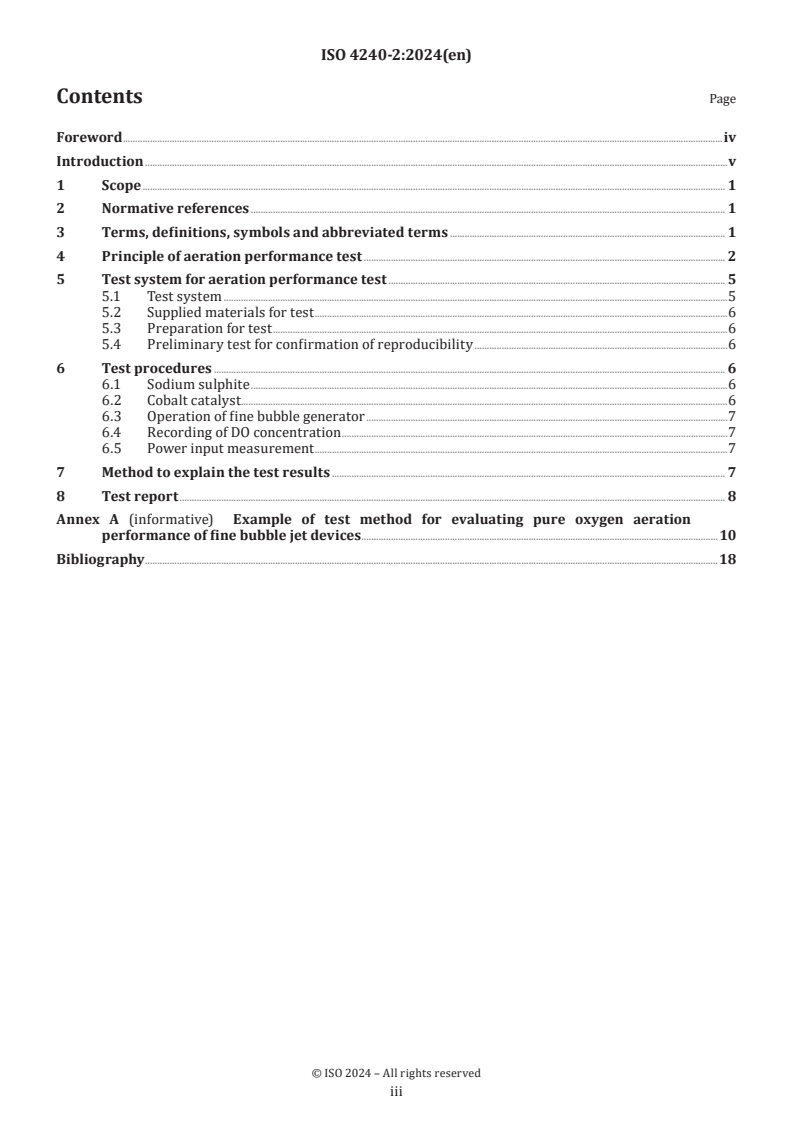 ISO 4240-2:2024(en)

Contents

Page

Foreword iv

Introduction v

1 Scope 1

2 Normative references 1

3 Terms, definitions, symbols and abbreviated terms 1

4 Principle of aeration performance test 2

5 Test system for aeration performance test 5
5.1 Test system 5
5.2 Supplied materials for test 6
5.3 Preparation for test 6
5.4 Preliminary test for confirmation of reproducibility 6

6 Test procedures 6
6.1 Sodium sulphite 6
6.2 Cobalt catalyst 6
6.3 Operation of fine bubble generator 7
6.4 Recording of DO concentration 7
6.5 Power input measurement 7

7 Method to explain the test results 7

8 Test report 8

Annex A (informative) Example of test method for evaluating pure oxygen aeration performance of fine bubble jet devices 10

Bibliography 18

© ISO 2024 – All rights reserved
iii